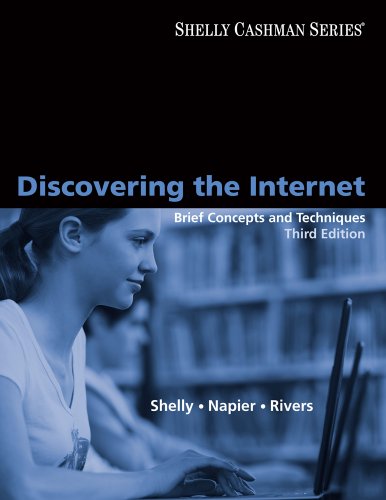 SHELLY CASHMAN SERIES®

Discovering the Internet

Brief Concepts and Techniques
Third Edition

Shelly • Napier • Rivers